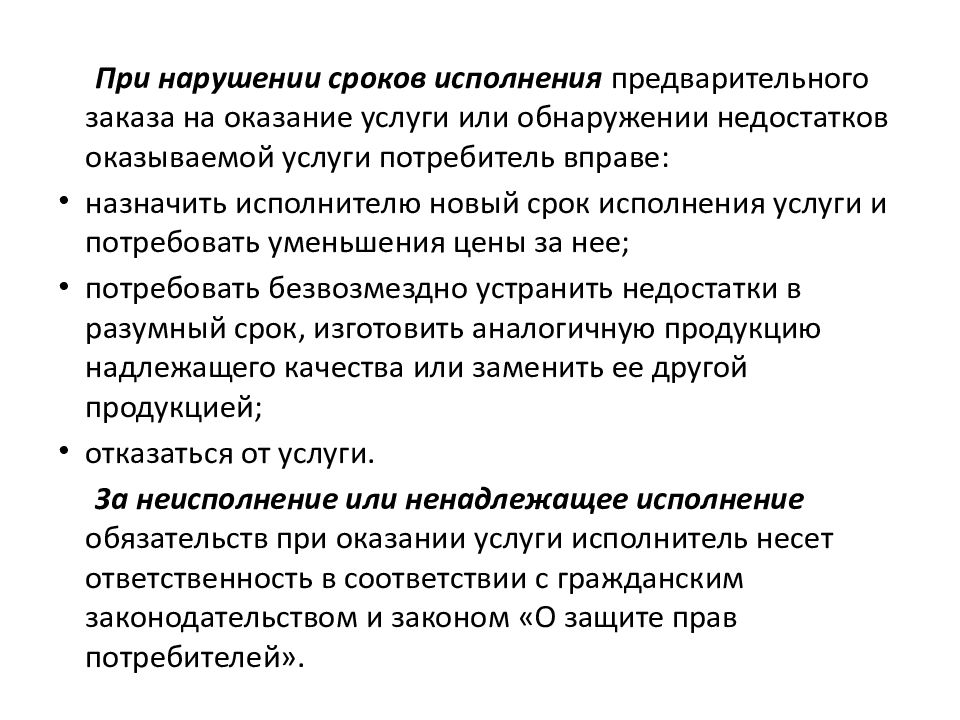 При нарушении сроков исполнения предварительного заказа на оказание услуги или обнаружении недостатков оказываемой услуги потребитель вправе:

• назначить исполнителю новый срок исполнения услуги и потребовать уменьшения цены за нее;
• потребовать безвозмездно устранить недостатки в разумный срок, изготовить аналогичную продукцию надлежащего качества или заменить ее другой продукцией;
• отказаться от услуги.

За неисполнение или ненадлежащее исполнение обязательств при оказании услуги исполнитель несет ответственность в соответствии с гражданским законодательством и законом «О защите прав потребителей».